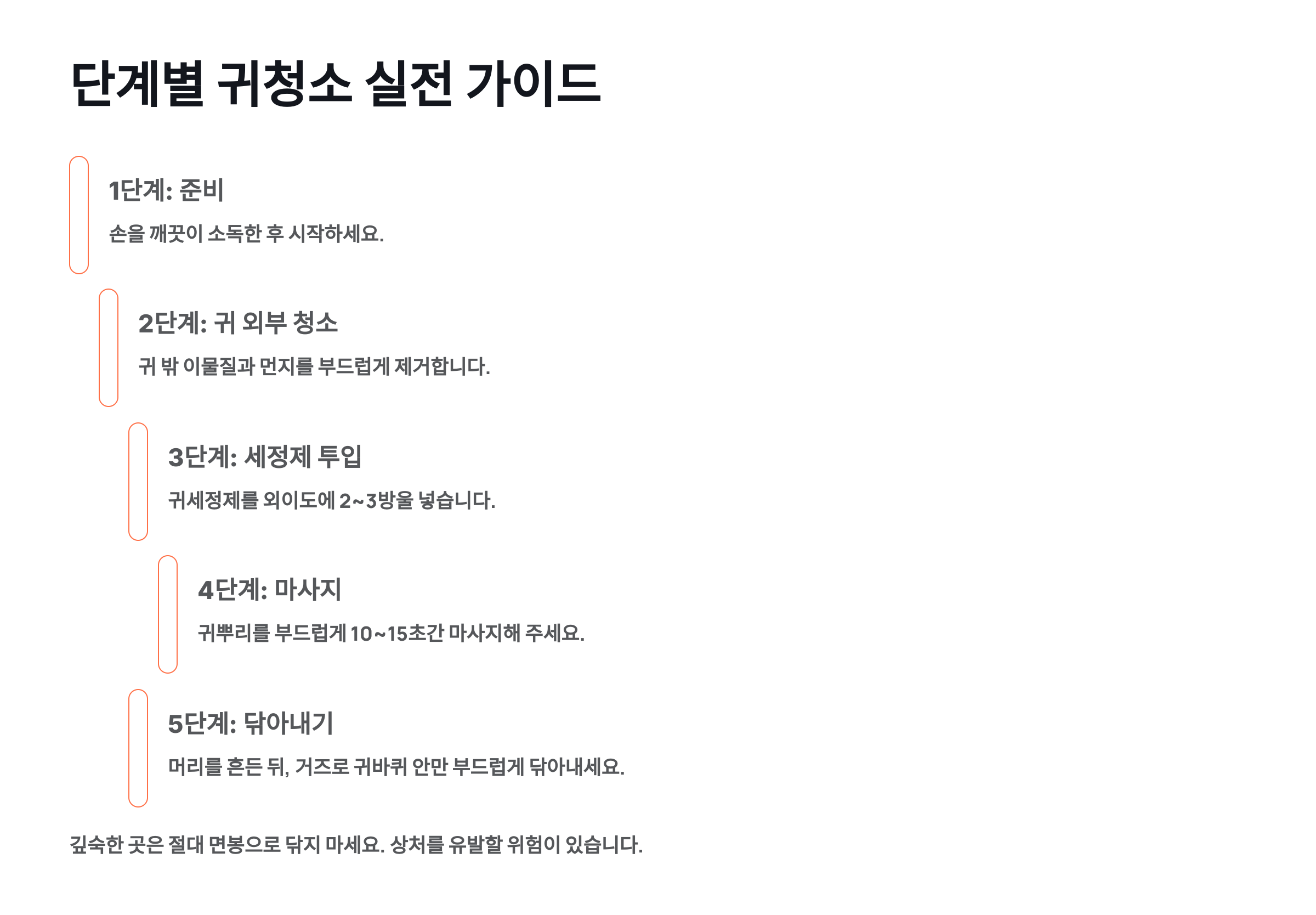 단계별 귀청소 실전 가이드

1단계: 준비

손을 깨끗이 소독한 후 시작하세요.

2단계: 귀 외부 청소

귀 밖 이물질과 먼지를 부드럽게 제거합니다.

3단계: 세정제 투입

귀세정제를 외이도에 2~3방울 넣습니다.

4단계: 마사지

귀뿌리를 부드럽게 10~15초간 마사지해 주세요.

5단계: 닦아내기

머리를 흔든 뒤, 거즈로 귀바퀴 안만 부드럽게 닦아내세요.

깊숙한 곳은 절대 면봉으로 닦지 마세요. 상처를 유발할 위험이 있습니다.